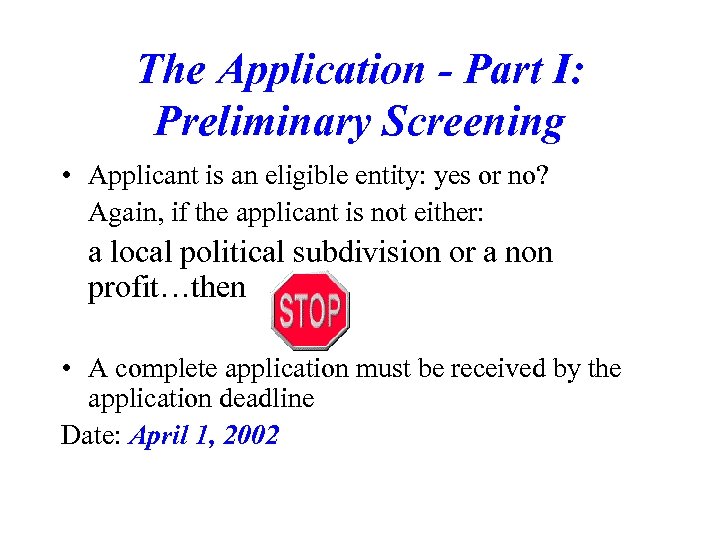 The Application - Part I: Preliminary Screening

• Applicant is an eligible entity: yes or no?

Again, if the applicant is not either:

a local political subdivision or a non profit…then STOP

• A complete application must be received by the application deadline

Date: April 1, 2002